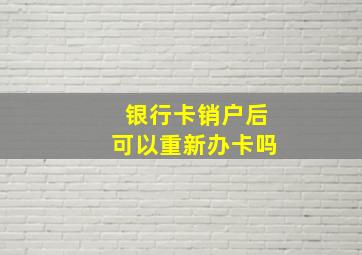 银行卡销户后
可以重新办卡吗